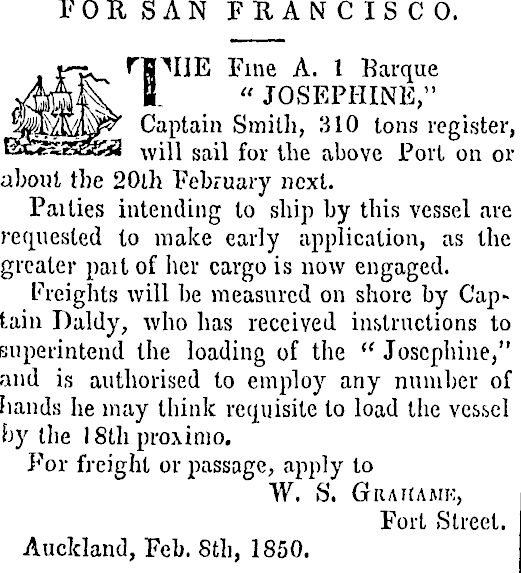 FOR SAN FRANCISCO.

THE Fine A. 1 Barque "JOSEPHINE," Captain Smith, 310 tons register, will sail for the above Port on or about the 20th February next.

Parties intending to ship by this vessel are requested to make early application, as the greater part of her cargo is now engaged.

Freights will be measured on shore by Captain Daldy, who has received instructions to superintend the loading of the "Josephine," and is authorised to employ any number of hands he may think requisite to load the vessel by the 18th proximo.

For freight or passage, apply to
W. S. GRAHAME,
Fort Street.

Auckland, Feb. 8th, 1850.